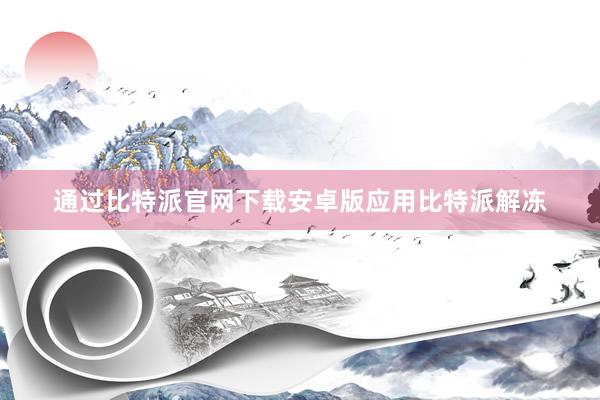 通过比特派官网下载安卓版应用比特派解冻